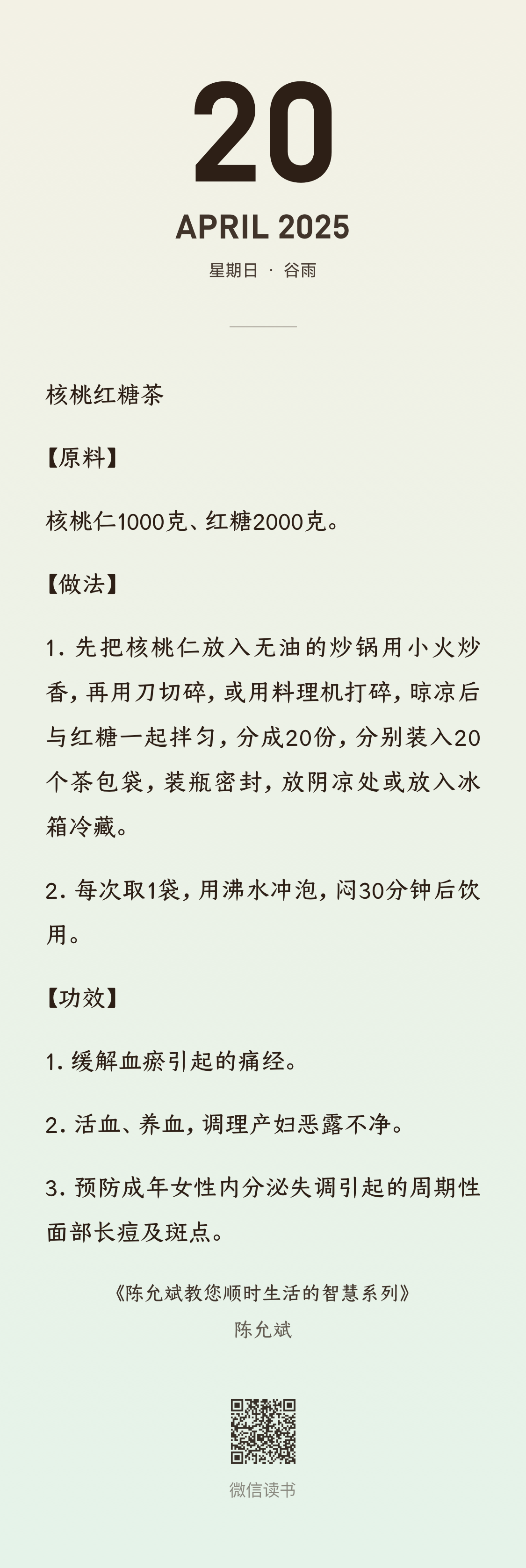 20

APRIL 2025

星期日 · 谷雨

核桃红糖茶

【原料】

核桃仁1000克、红糖2000克。

【做法】

1. 先把核桃仁放入无油的炒锅用小火炒香，再用刀切碎，或用料理机打碎，晾凉后与红糖一起拌匀，分成20份，分别装入20个茶包袋，装瓶密封，放阴凉处或放入冰箱冷藏。

2. 每次取1袋，用沸水冲泡，闷30分钟后饮用。

【功效】

1. 缓解血瘀引起的痛经。

2. 活血、养血，调理产妇恶露不净。

3. 预防成年女性内分泌失调引起的周期性面部长痘及斑点。

《陈允斌教您顺时生活的智慧系列》

陈允斌

微信读书